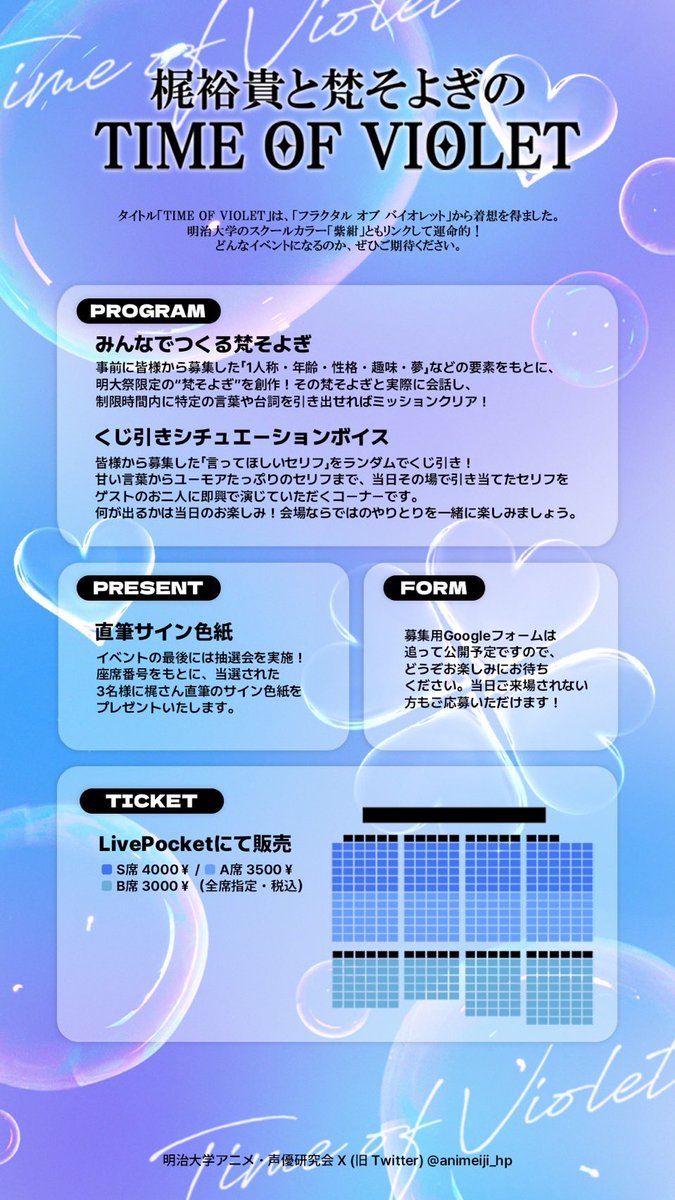 Time of Violet

梶裕貴と梵そよぎの
TIME OF VIOLET

タイトル「TIME OF VIOLET」は、「フラクタル オブ バイオレット」から着想を得ました。
明治大学のスクールカラー「紫紺」ともリンクして運命的！
どんなイベントになるのか、ぜひご期待ください。

PROGRAM

みんなでつくる梵そよぎ
事前に皆様から募集した「1人称・年齢・性格・趣味・夢」などの要素をもとに、明大祭限定の"梵そよぎ"を創作！その梵そよぎと実際に会話し、制限時間内に特定の言葉や台詞を引き出せればミッションクリア！

くじ引きシチュエーションボイス
皆様から募集した「言ってほしいセリフ」をランダムでくじ引き！
甘い言葉からユーモアたっぷりのセリフまで、当日その場で引き当てたセリフをゲストのお二人に即興で演じていただくコーナーです。
何が出るかは当日のお楽しみ！会場ならではのやりとりを一緒に楽しみましょう。

PRESENT

直筆サイン色紙
イベントの最後には抽選会を実施！
座席番号をもとに、当選された3名様に梶さん直筆のサイン色紙をプレゼントいたします。

FORM

募集用Googleフォームは追って公開予定ですので、どうぞお楽しみにお待ちください。当日ご来場されない方もご応募いただけます！

TICKET

LivePocketにて販売
S席 4000￥ / A席 3500￥
B席 3000￥（全席指定・税込）

Time of Violet

明治大学アニメ・声優研究会 X (旧 Twitter) @animeiji_hp